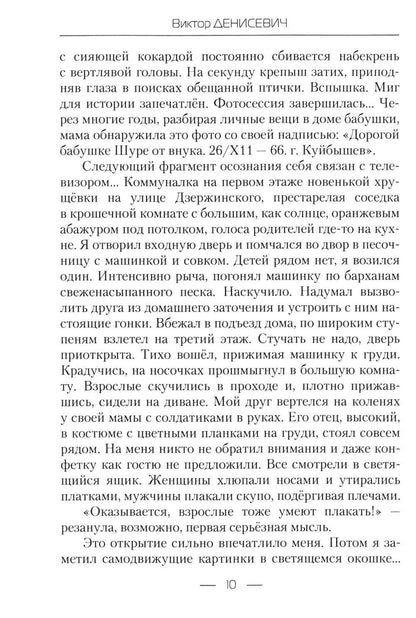 Виктор ДЕНИСЕВИЧ

с сияющей кокардой постоянно сбивается набекрень с вертлявой головы. На секунду крепыш затих, приподняв глаза в поисках обещанной птички. Вспышка. Миг для истории запечатлён. Фотосессия завершилась... Через многие годы, разбирая личные вещи в доме бабушки, мама обнаружила это фото со своей надписью: «Дорогой бабушке Шуре от внука. 26/Х11 — 66. г. Куйбышев».

Следующий фрагмент осознания себя связан с телевизором... Коммуналка на первом этаже новенькой хрущёвки на улице Дзержинского, престарелая соседка в крошечной комнате с большим, как солнце, оранжевым абажуром под потолком, голоса родителей где-то на кухне. Я отворил входную дверь и помчался во двор в песочницу с машинкой и совком. Детей рядом нет, я возился один. Интенсивно рыча, погонял машинку по барханам свеженасыпанного песка. Наскучило. Надумал вызволить друга из домашнего заточения и устроить с ним настоящие гонки. Вбежал в подъезд дома, по широким ступеням взлетел на третий этаж. Стучать не надо, дверь приоткрыта. Тихо вошёл, прижимая машинку к груди. Крадучись, на носочках прошмыгнул в большую комнату. Взрослые скучились в проходе и, плотно прижавшись, сидели на диване. Мой друг вертелся на коленях у своей мамы с солдатиками в руках. Его отец, высокий, в костюме с цветными планками на груди, стоял совсем рядом. На меня никто не обратил внимания и даже конфетку как гостю не предложили. Все смотрели в светящийся ящик. Женщины хлюпали носами и утирались платками, мужчины плакали скупо, подёргивая плечами.

«Оказывается, взрослые тоже умеют плакать!» — резанула, возможно, первая серьёзная мысль.

Это открытие сильно впечатлило меня. Потом я заметил самодвижущие картинки в светящемся окошке...

— 10 —